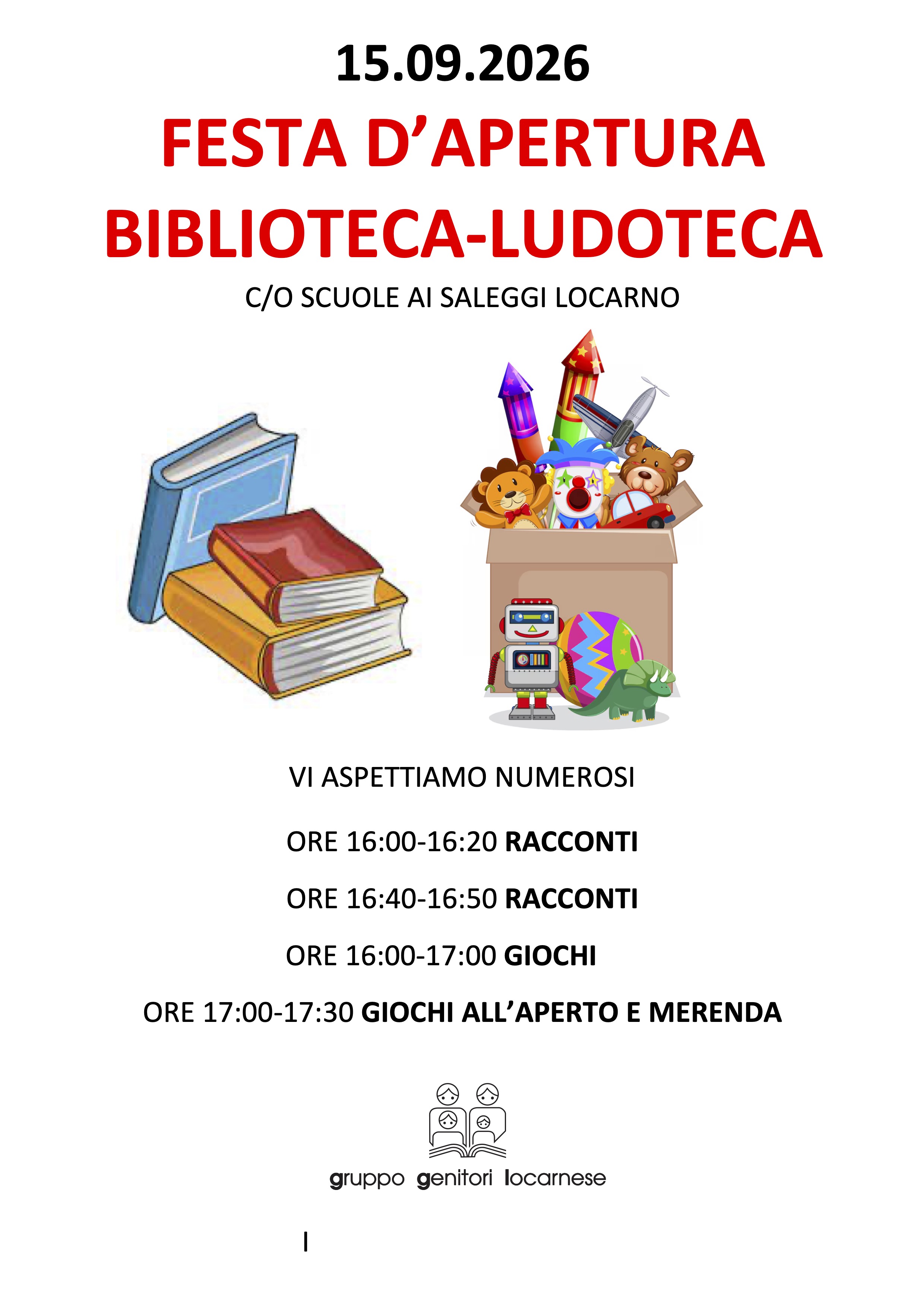 15.09.2026

FESTA D'APERTURA

BIBLIOTECA-LUDOTECA

C/O SCUOLE AI SALEGGI LOCARNO

VI ASPETTIAMO NUMEROSI

ORE 16:00-16:20 RACCONTI

ORE 16:40-16:50 RACCONTI

ORE 16:00-17:00 GIOCHI

ORE 17:00-17:30 GIOCHI ALL'APERTO E MERENDA

gruppo genitori locarnese

I